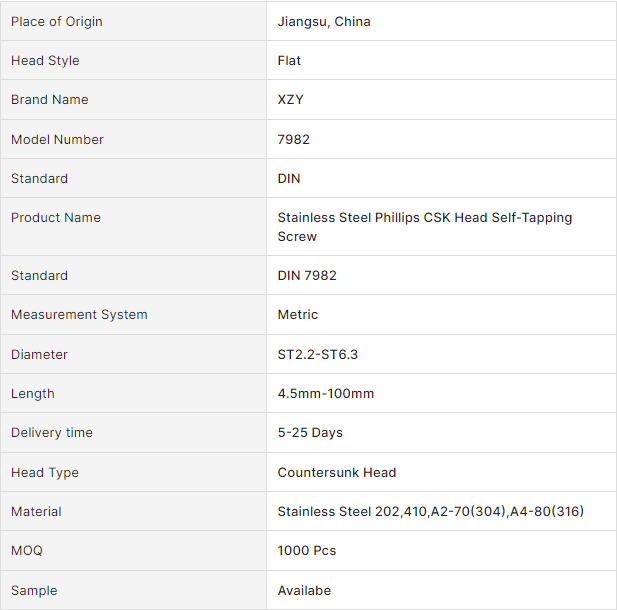 | Place of Origin | Jiangsu, China |
|---|---|
| Head Style | Flat |
| Brand Name | XZY |
| Model Number | 7982 |
| Standard | DIN |
| Product Name | Stainless Steel Phillips CSK Head Self-Tapping Screw |
| Standard | DIN 7982 |
| Measurement System | Metric |
| Diameter | ST2.2-ST6.3 |
| Length | 4.5mm-100mm |
| Delivery time | 5-25 Days |
| Head Type | Countersunk Head |
| Material | Stainless Steel 202,410,A2-70(304),A4-80(316) |
| MOQ | 1000 Pcs |
| Sample | Availabe |